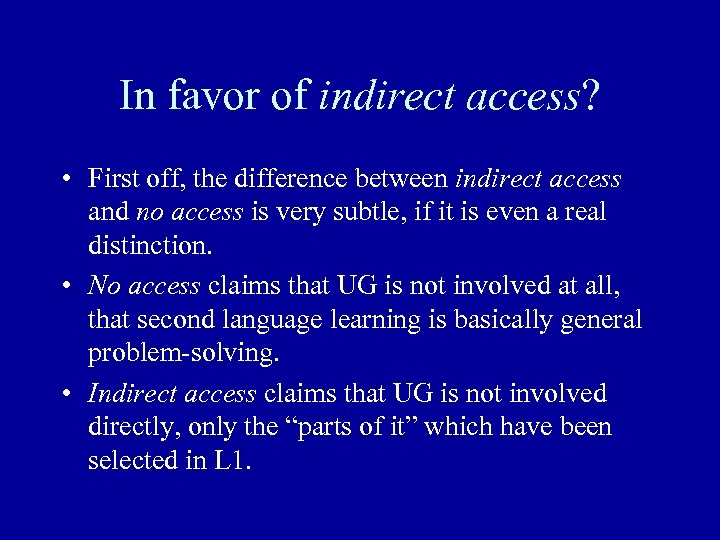 In favor of indirect access?

• First off, the difference between indirect access and no access is very subtle, if it is even a real distinction.
• No access claims that UG is not involved at all, that second language learning is basically general problem-solving.
• Indirect access claims that UG is not involved directly, only the “parts of it” which have been selected in L1.